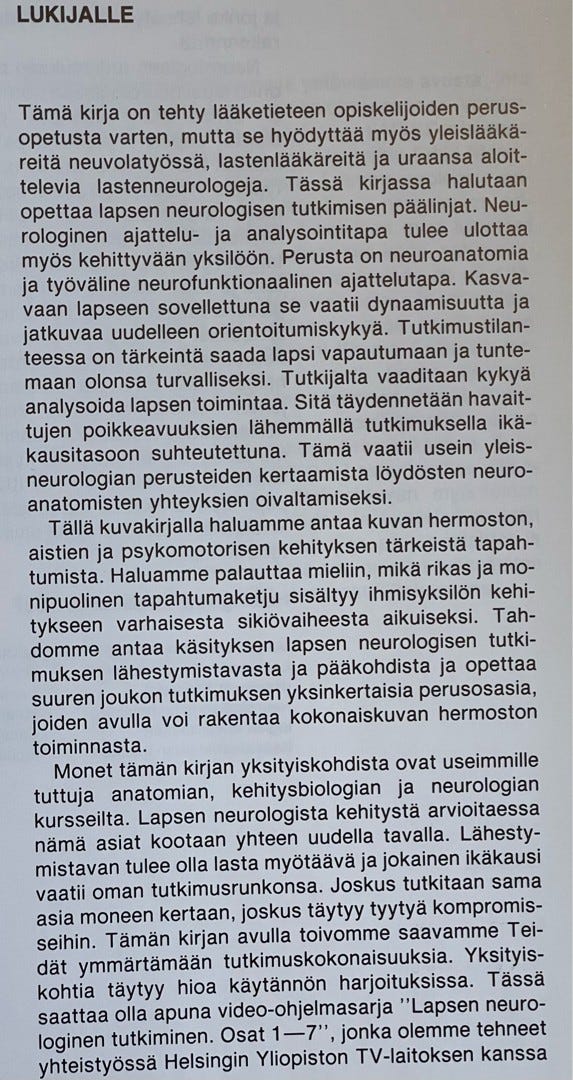 LUKIJALLE

Tämä kirja on tehty lääketieteen opiskelijoiden perusopetusta varten, mutta se hyödyttää myös yleislääkäreitä neuvolatyössä, lastenlääkäreitä ja uraansa aloittelevia lastenneurologeja. Tässä kirjassa halutaan opettaa lapsen neurologisen tutkimisen päälinjat. Neurologinen ajattelu- ja analysointitapa tulee ulottaa myös kehittyvään yksilöön. Perusta on neuroanatomia ja työväline neurofunktionaalinen ajattelutapa. Kasvavaan lapseen sovellettuna se vaatii dynaamisuutta ja jatkuvaa uudelleen orientoitumiskykyä. Tutkimustilanteessa on tärkeintä saada lapsi vapautumaan ja tuntemaan olonsa turvalliseksi. Tutkijalta vaaditaan kykyä analysoida lapsen toimintaa. Sitä täydennetään havaittujen poikkeavuuksien lähemmällä tutkimuksella ikäkausitasoon suhteutettuna. Tämä vaatii usein yleisneurologian perusteiden kertaamista löydösten neuroanatomisten yhteyksien oivaltamiseksi.

Tällä kuvakirjalla haluamme antaa kuvan hermoston, aistien ja psykomotorisen kehityksen tärkeistä tapahtumista. Haluamme palauttaa mieliin, mikä rikas ja monipuolinen tapahtumaketju sisältyy ihmisyksilön kehitykseen varhaisesta sikiövaiheesta aikuiseksi. Tahdomme antaa käsityksen lapsen neurologisen tutkimuksen lähestymistavasta ja pääkohdista ja opettaa suuren joukon tutkimuksen yksinkertaisia perusosasia, joiden avulla voi rakentaa kokonaiskuvan hermoston toiminnasta.

Monet tämän kirjan yksityiskohdista ovat useimmille tuttuja anatomian, kehitysbiologian ja neurologian kursseilta. Lapsen neurologista kehitystä arvioitaessa nämä asiat kootaan yhteen uudella tavalla. Lähestymistavan tulee olla lasta myötäävä ja jokainen ikäkausi vaatii oman tutkimusrunkonsa. Joskus tutkitaan sama asia moneen kertaan, joskus täytyy tyytyä kompromisseihin. Tämän kirjan avulla toivomme saavamme Teidät ymmärtämään tutkimuskokonaisuuksia. Yksityiskohtia täytyy hioa käytännön harjoituksissa. Tässä saattaa olla apuna video-ohjelmasarja ''Lapsen neurologinen tutkiminen. Osat 1—7'', jonka olemme tehneet yhteistyössä Helsingin Yliopiston TV-laitoksen kanssa